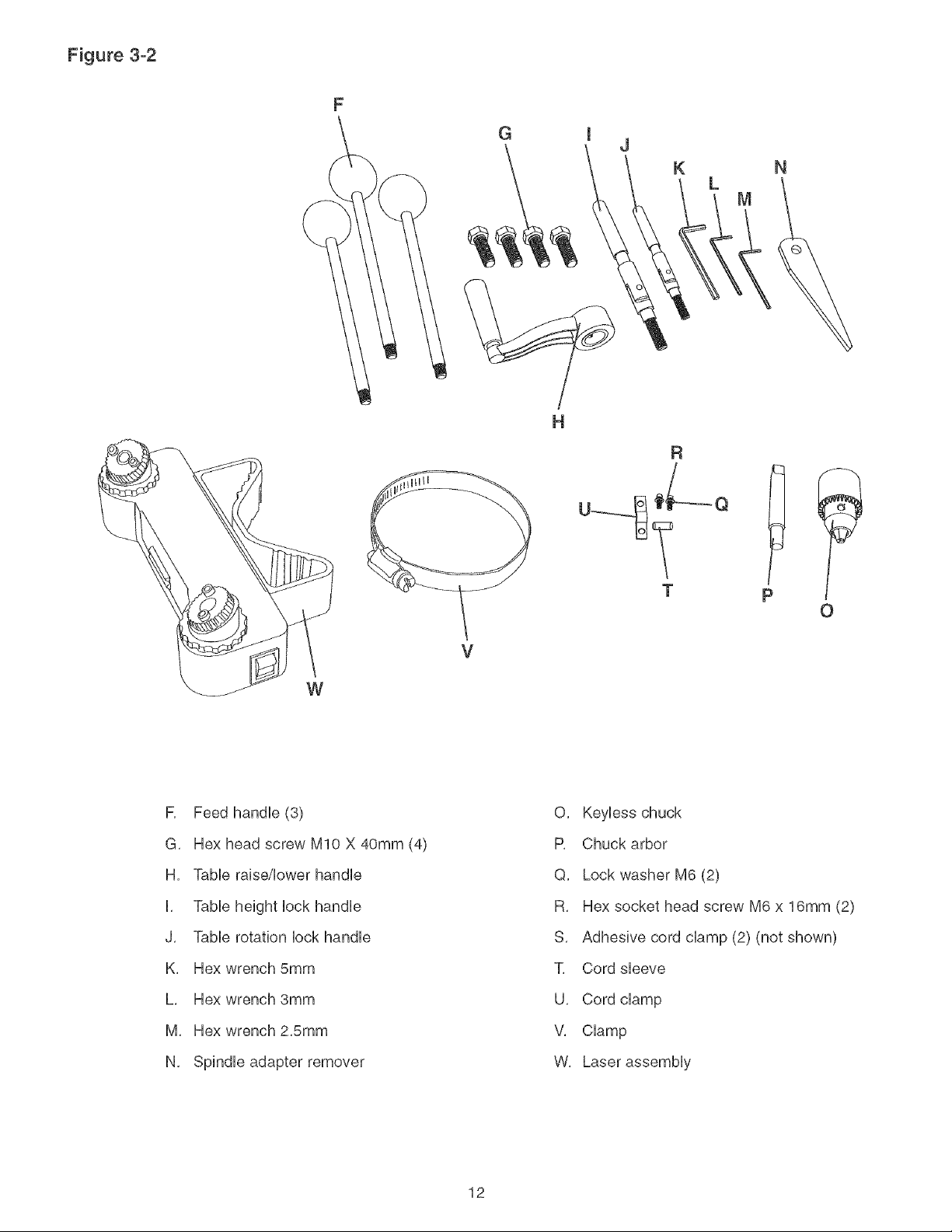 Figure 3-2

F

G

I

J

K

L

M

N

H

R

U

Q

T

P

O

V

W

F. Feed handle (3)

G. Hex head screw M10 X 40mm (4)

H. Table raise/lower handle

I. Table height lock handle

J. Table rotation lock handle

K. Hex wrench 5mm

L. Hex wrench 3mm

M. Hex wrench 2.5mm

N. Spindle adapter remover

O. Keyless chuck

P. Chuck arbor

Q. Lock washer M6 (2)

R. Hex socket head screw M6 x 16mm (2)

S. Adhesive cord clamp (2) (not shown)

T. Cord sleeve

U. Cord clamp

V. Clamp

W. Laser assembly

12